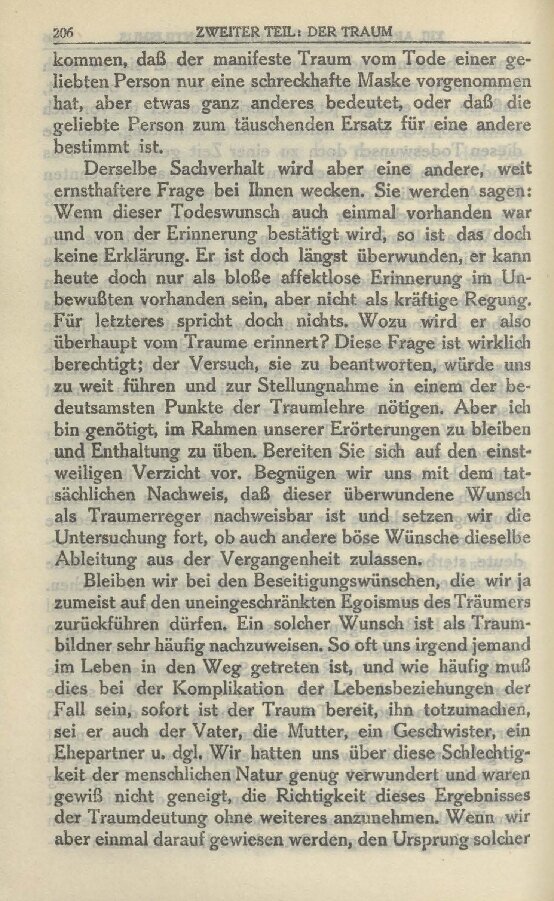 206 ZWEITER TEIL: DER TRAUM

kommen, daß der manifeste Traum vom Tode einer geliebten Person nur eine schreckhafte Maske vorgenommen hat, aber etwas ganz anderes bedeutet, oder daß die geliebte Person zum täuschenden Ersatz für eine andere bestimmt ist.

Derselbe Sachverhalt wird aber eine andere, weit ernsthaftere Frage bei Ihnen wecken. Sie werden sagen: Wenn dieser Todeswunsch auch einmal vorhanden war und von der Erinnerung bestätigt wird, so ist das doch keine Erklärung. Er ist doch längst überwunden, er kann heute doch nur als bloße affektlose Erinnerung im Unbewußten vorhanden sein, aber nicht als kräftige Regung. Für letzteres spricht doch nichts. Wozu wird er also überhaupt vom Traume erinnert? Diese Frage ist wirklich berechtigt; der Versuch, sie zu beantworten, würde uns zu weit führen und zur Stellungnahme in einem der bedeutsamsten Punkte der Traumlehre nötigen. Aber ich bin genötigt, im Rahmen unserer Erörterungen zu bleiben und Enthaltung zu üben. Bereiten Sie sich auf den einstweiligen Verzicht vor. Begnügen wir uns mit dem tatsächlichen Nachweis, daß dieser überwundene Wunsch als Traumerreger nachweisbar ist und setzen wir die Untersuchung fort, ob auch andere böse Wünsche dieselbe Ableitung aus der Vergangenheit zulassen.

Bleiben wir bei den Beseitigungswünschen, die wir ja zumeist auf den uneingeschränkten Egoismus des Träumers zurückführen dürfen. Ein solcher Wunsch ist als Traumbildner sehr häufig nachzuweisen. So oft uns irgend jemand im Leben in den Weg getreten ist, und wie häufig muß dies bei der Komplikation der Lebensbeziehungen der Fall sein, sofort ist der Traum bereit, ihn totzumachen, sei er auch der Vater, die Mutter, ein Geschwister, ein Ehepartner u. dgl. Wir hatten uns über diese Schlechtigkeit der menschlichen Natur genug verwundert und waren gewiß nicht geneigt, die Richtigkeit dieses Ergebnisses der Traumdeutung ohne weiteres anzunehmen. Wenn wir aber einmal darauf gewiesen werden, den Ursprung solcher